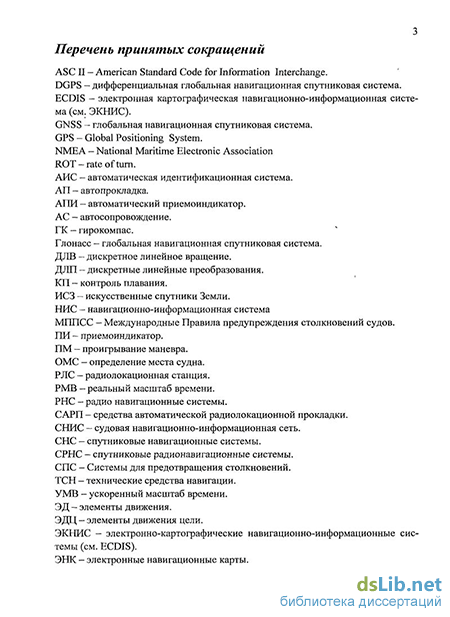 3

Перечень принятых сокращений

ASC II – American Standard Code for Information Interchange.
DGPS – дифференциальная глобальная навигационная спутниковая система.
ECDIS – электронная картографическая навигационно-информационная система (см. ЭКНИС).
GNSS – глобальная навигационная спутниковая система.
GPS – Global Positioning System.
NMEA – National Maritime Electronic Association
ROT – rate of turn.
АИС – автоматическая идентификационная система.
АП – автопрокладка.
АПИ – автоматический приемоиндикатор.
АС – автосопровождение.
ГК – гирокомпас.
Глонасс – глобальная навигационная спутниковая система.
ДЛВ – дискретное линейное вращение.
ДЛП – дискретные линейные преобразования.
КП – контроль плавания.
ИСЗ – искусственные спутники Земли.
НИС – навигационно-информационная система
МППСС – Международные Правила предупреждения столкновений судов.
ПИ – приемоиндикатор.
ПМ – проигрывание маневра.
ОМС – определение места судна.
РЛС – радиолокационная станция.
РМВ – реальный масштаб времени.
РНС – радио навигационные системы.
САРП – средства автоматической радиолокационной прокладки.
СНИС – судовая навигационно-информационная сеть.
СНС – спутниковые навигационные системы.
СРНС – спутниковые радионавигационные системы.
СПС – Системы для предотвращения столкновений.
ТСН – технические средства навигации.
УМВ – ускоренный масштаб времени.
ЭД – элементы движения.
ЭДЦ – элементы движения цели.
ЭКНИС – электронно-картографические навигационно-информационные системы (см. ECDIS).
ЭНК – электронные навигационные карты.

dsLib.net
библиотека диссертаций